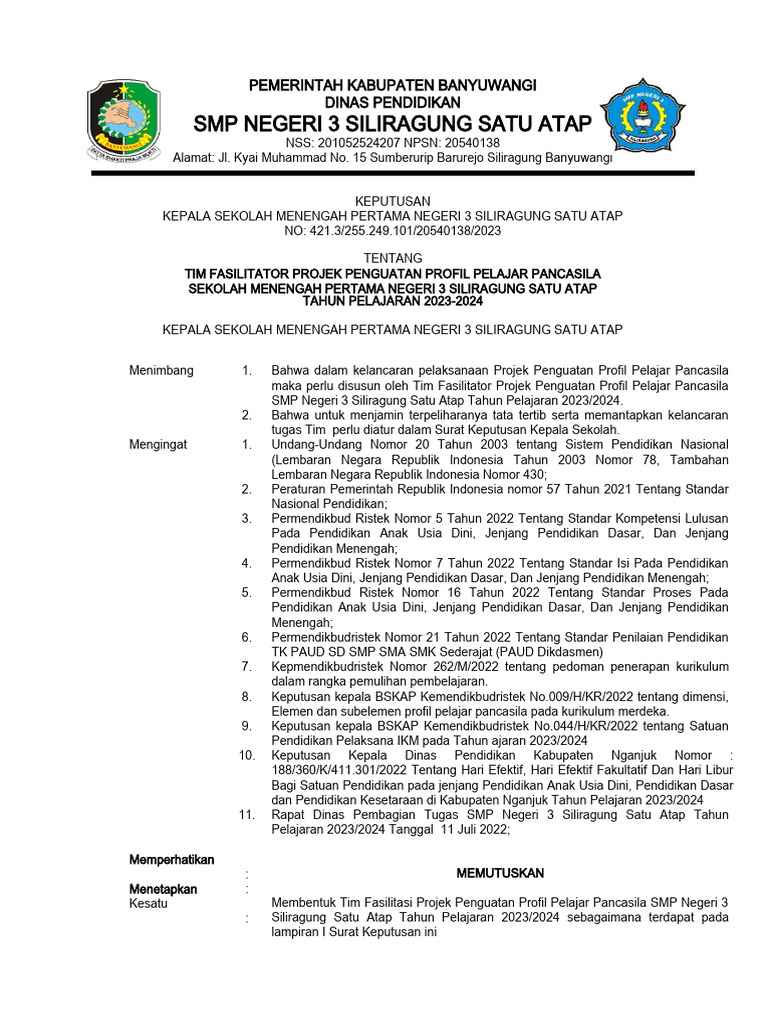 PEMERINTAH KABUPATEN BANYUWANGI
DINAS PENDIDIKAN
SMP NEGERI 3 SILIRAGUNG SATU ATAP
NSS: 201052524207 NPSN: 20540138
Alamat: Jl. Kyai Muhammad No. 15 Sumberurip Barurejo Siliragung Banyuwangi

KEPUTUSAN
KEPALA SEKOLAH MENENGAH PERTAMA NEGERI 3 SILIRAGUNG SATU ATAP
NO: 421.3/255.249.101/20540138/2023

TENTANG
TIM FASILITATOR PROJEK PENGUATAN PROFIL PELAJAR PANCASILA
SEKOLAH MENENGAH PERTAMA NEGERI 3 SILIRAGUNG SATU ATAP
TAHUN PELAJARAN 2023-2024

KEPALA SEKOLAH MENENGAH PERTAMA NEGERI 3 SILIRAGUNG SATU ATAP

Menimbang
1. Bahwa dalam kelancaran pelaksanaan Projek Penguatan Profil Pelajar Pancasila maka perlu disusun oleh Tim Fasilitator Projek Penguatan Profil Pelajar Pancasila SMP Negeri 3 Siliragung Satu Atap Tahun Pelajaran 2023/2024.
2. Bahwa untuk menjamin terpeliharanya tata tertib serta memantapkan kelancaran tugas Tim perlu diatur dalam Surat Keputusan Kepala Sekolah.

Mengingat
1. Undang-Undang Nomor 20 Tahun 2003 tentang Sistem Pendidikan Nasional (Lembaran Negara Republik Indonesia Tahun 2003 Nomor 78, Tambahan Lembaran Negara Republik Indonesia Nomor 430;
2. Peraturan Pemerintah Republik Indonesia nomor 57 Tahun 2021 Tentang Standar Nasional Pendidikan;
3. Permendikbud Ristek Nomor 5 Tahun 2022 Tentang Standar Kompetensi Lulusan Pada Pendidikan Anak Usia Dini, Jenjang Pendidikan Dasar, Dan Jenjang Pendidikan Menengah;
4. Permendikbud Ristek Nomor 7 Tahun 2022 Tentang Standar Isi Pada Pendidikan Anak Usia Dini, Jenjang Pendidikan Dasar, Dan Jenjang Pendidikan Menengah;
5. Permendikbud Ristek Nomor 16 Tahun 2022 Tentang Standar Proses Pada Pendidikan Anak Usia Dini, Jenjang Pendidikan Dasar, Dan Jenjang Pendidikan Menengah;
6. Permendikbudristek Nomor 21 Tahun 2022 Tentang Standar Penilaian Pendidikan TK PAUD SD SMP SMA SMK Sederajat (PAUD Dikdasmen)
7. Kepmendikbudristek Nomor 262/M/2022 tentang pedoman penerapan kurikulum dalam rangka pemulihan pembelajaran.
8. Keputusan kepala BSKAP Kemendikbudristek No.009/H/KR/2022 tentang dimensi, Elemen dan subelemen profil pelajar pancasila pada kurikulum merdeka.
9. Keputusan kepala BSKAP Kemendikbudristek No.044/H/KR/2022 tentang Satuan Pendidikan Pelaksana IKM pada Tahun ajaran 2023/2024
10. Keputusan Kepala Dinas Pendidikan Kabupaten Nganjuk Nomor : 188/360/K/411.301/2022 Tentang Hari Efektif, Hari Efektif Fakultatif Dan Hari Libur Bagi Satuan Pendidikan pada jenjang Pendidikan Anak Usia Dini, Pendidikan Dasar dan Pendidikan Kesetaraan di Kabupaten Nganjuk Tahun Pelajaran 2023/2024
11. Rapat Dinas Pembagian Tugas SMP Negeri 3 Siliragung Satu Atap Tahun Pelajaran 2023/2024 Tanggal 11 Juli 2022;

Memperhatikan :
MEMUTUSKAN
Menetapkan :
Kesatu : Membentuk Tim Fasilitasi Projek Penguatan Profil Pelajar Pancasila SMP Negeri 3 Siliragung Satu Atap Tahun Pelajaran 2023/2024 sebagaimana terdapat pada lampiran I Surat Keputusan ini